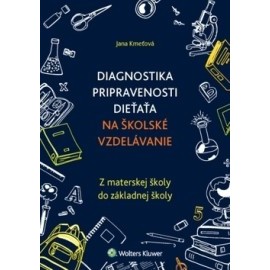 Jana Kmeťová

DIAGNOSTIKA PRIPRAVENOSTI DIEŤAŤA NA ŠKOLSKÉ VZDELÁVANIE

Z materskej školy do základnej školy

Wolters Kluwer